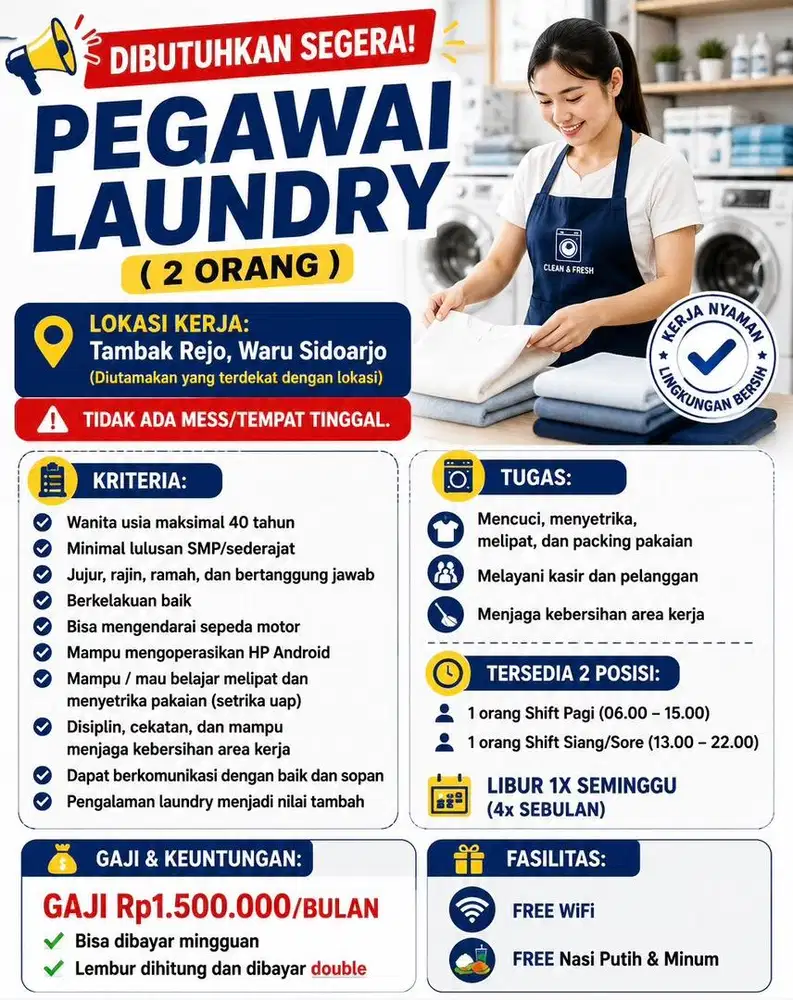 DIBUTUHKAN SEGERA!

PEGAWAI LAUNDRY

( 2 ORANG )

CLEAN & FRESH

KERJA NYAMAN
LINGKUNGAN BERSIH

LOKASI KERJA:
Tambak Rejo, Waru Sidoarjo
(Diutamakan yang terdekat dengan lokasi)

TIDAK ADA MESS/TEMPAT TINGGAL.

KRITERIA:

Wanita usia maksimal 40 tahun
Minimal lulusan SMP/sederajat
Jujur, rajin, ramah, dan bertanggung jawab
Berkelakuan baik
Bisa mengendarai sepeda motor
Mampu mengoperasikan HP Android
Mampu / mau belajar melipat dan menyetrika pakaian (setrika uap)
Disiplin, cekatan, dan mampu menjaga kebersihan area kerja
Dapat berkomunikasi dengan baik dan sopan
Pengalaman laundry menjadi nilai tambah

TUGAS:

Mencuci, menyetrika, melipat, dan packing pakaian
Melayani kasir dan pelanggan
Menjaga kebersihan area kerja

TERSEDIA 2 POSISI:

1 orang Shift Pagi (06.00 – 15.00)
1 orang Shift Siang/Sore (13.00 – 22.00)

LIBUR 1X SEMINGGU
(4x SEBULAN)

GAJI & KEUNTUNGAN:

GAJI Rp1.500.000/BULAN
Bisa dibayar mingguan
Lembur dihitung dan dibayar double

FASILITAS:

FREE WiFi
FREE Nasi Putih & Minum